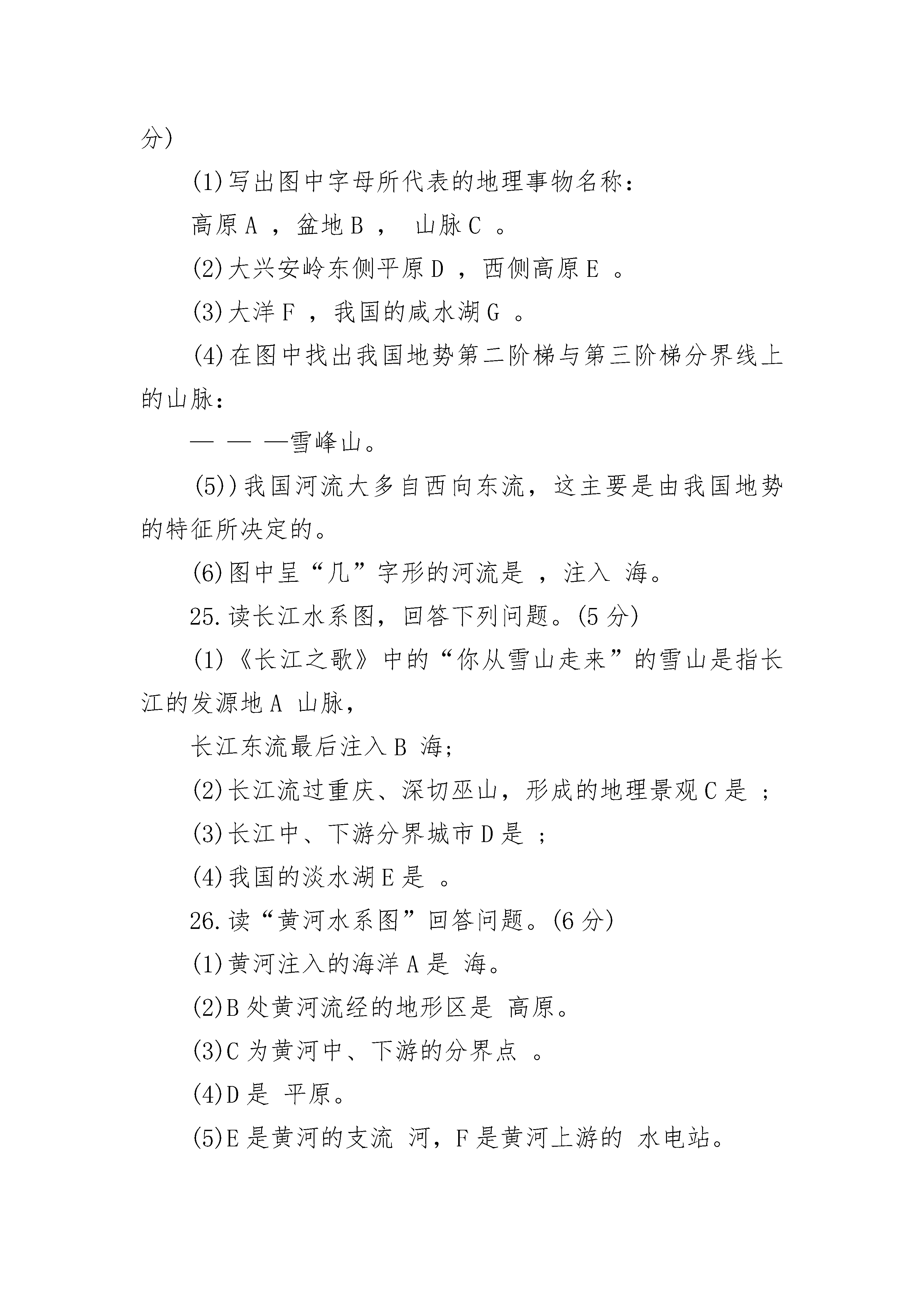 分)

(1)写出图中字母所代表的地理事物名称:

高原A ，盆地B ，  山脉C 。

(2)大兴安岭东侧平原D ，西侧高原E 。

(3)大洋F ，我国的咸水湖G 。

(4)在图中找出我国地势第二阶梯与第三阶梯分界线上的山脉:

— — —雪峰山。

(5))我国河流大多自西向东流，这主要是由我国地势的特征所决定的。

(6)图中呈“几”字形的河流是 ，注入 海。

25.读长江水系图，回答下列问题。(5分)

(1)《长江之歌》中的“你从雪山走来”的雪山是指长江的发源地A 山脉，

长江东流最后注入B 海;

(2)长江流过重庆、深切巫山，形成的地理景观C是 ;

(3)长江中、下游分界城市D是 ;

(4)我国的淡水湖E是 。

26.读“黄河水系图”回答问题。(6分)

(1)黄河注入的海洋A是 海。

(2)B处黄河流经的地形区是 高原。

(3)C为黄河中、下游的分界点 。

(4)D是 平原。

(5)E是黄河的支流 河，F是黄河上游的 水电站。